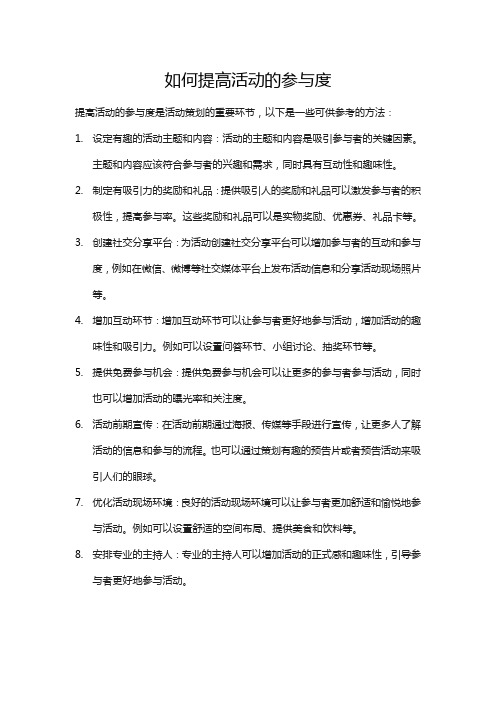 如何提高活动的参与度

提高活动的参与度是活动策划的重要环节，以下是一些可供参考的方法：

1. 设定有趣的活动主题和内容：活动的主题和内容是吸引参与者的关键因素。主题和内容应该符合参与者的兴趣和需求，同时具有互动性和趣味性。

2. 制定有吸引力的奖励和礼品：提供吸引人的奖励和礼品可以激发参与者的积极性，提高参与率。这些奖励和礼品可以是实物奖励、优惠券、礼品卡等。

3. 创建社交分享平台：为活动创建社交分享平台可以增加参与者的互动和参与度，例如在微信、微博等社交媒体平台上发布活动信息和分享活动现场照片等。

4. 增加互动环节：增加互动环节可以让参与者更好地参与活动，增加活动的趣味性和吸引力。例如可以设置问答环节、小组讨论、抽奖环节等。

5. 提供免费参与机会：提供免费参与机会可以让更多的参与者参与活动，同时也可以增加活动的曝光率和关注度。

6. 活动前期宣传：在活动前期通过海报、传媒等手段进行宣传，让更多人了解活动的信息和参与的流程。也可以通过策划有趣的预告片或者预告活动来吸引人们的眼球。

7. 优化活动现场环境：良好的活动现场环境可以让参与者更加舒适和愉悦地参与活动。例如可以设置舒适的空间布局、提供美食和饮料等。

8. 安排专业的主持人：专业的主持人可以增加活动的正式感和趣味性，引导参与者更好地参与活动。